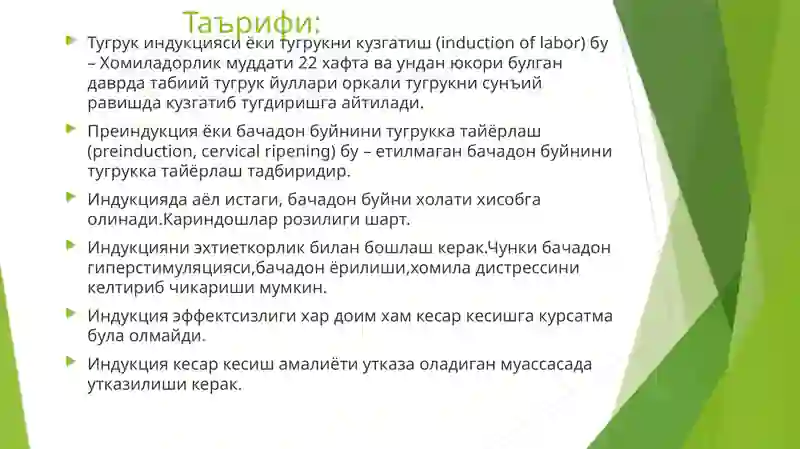 Таърифи:

Тугрук индукцияси ёки тугрукни кузгатиш (induction of labor) бу – Хомиладорлик муддати 22 хафта ва ундан юкори булган даврда табиий тугрук йуллари оркали тугрукни сунъий равишда кузгатиб тугдиришга айтилади.

Преиндукция ёки бачадон буйнини тугрукка тайёрлаш (preinduction, cervical ripening) бу – етилмаган бачадон буйнини тугрукка тайёрлаш тадбиридир.

Индукцияда аёл истаги, бачадон буйни холати хисобга олинади.Кариндошлар розилиги шарт.

Индукцияни эхтиеткорлик билан бошлаш керак.Чунки бачадон гиперстимуляцияси,бачадон ёрилиши,хомила дистрессини келтириб чикариши мумкин.

Индукция эффектсизлиги хар доим хам кесар кесишга курсатма була олмайди.

Индукция кесар кесиш амалиёти утказа оладиган муассасада утказилиши керак.